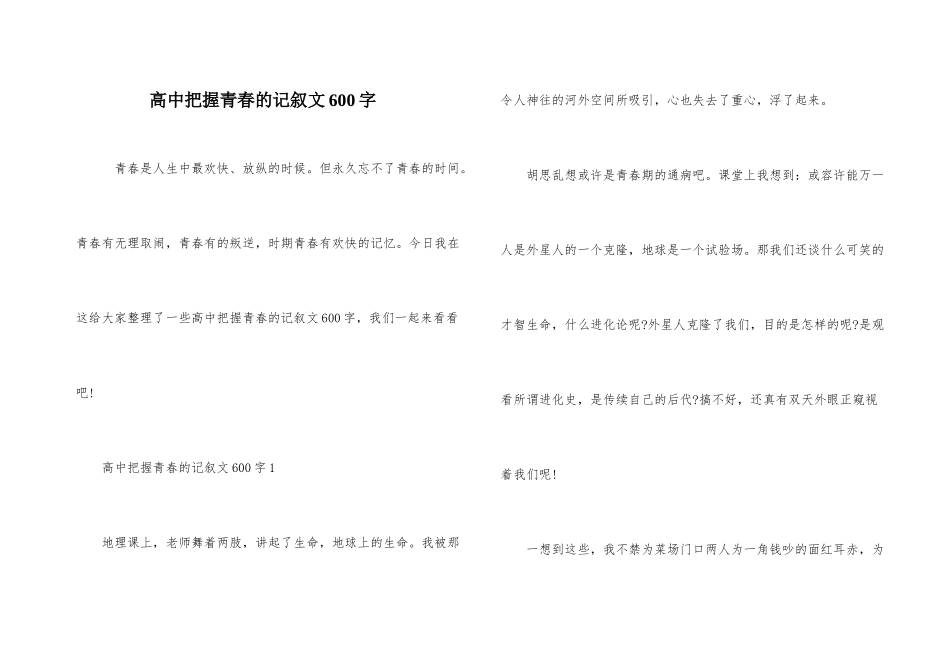 高中把握青春的记叙文600字

青春是人生中最欢快、放纵的时候。但永久忘不了青春的时间。青春有无理取闹，青春有的叛逆，时期青春有欢快的记忆。今日我在这给大家整理了一些高中把握青春的记叙文600字，我们一起来看看吧！

高中把握青春的记叙文600字1

地理课上，老师舞着两肢，讲起了生命，地球上的生命。我被那令人神往的河外空间所吸引，心也失去了重心，浮了起来。

胡思乱想或许是青春期的通病吧。课堂上我想到：或容许能万一人是外星人的一个克隆，地球是一个试验场。那我们还谈什么可笑的才智生命，什么进化论呢?外星人克隆了我们，目的是怎样的呢?是观看所谓进化史，是传续自己的后代?搞不好，还真有双天外眼正窥视着我们呢！

一想到这些，我不禁为菜场门口两人为一角钱吵的面红耳赤，为